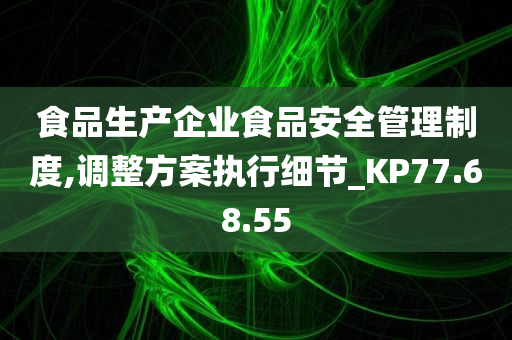 食品生产企业食品安全管理制度,调整方案执行细节_KP77.68.55